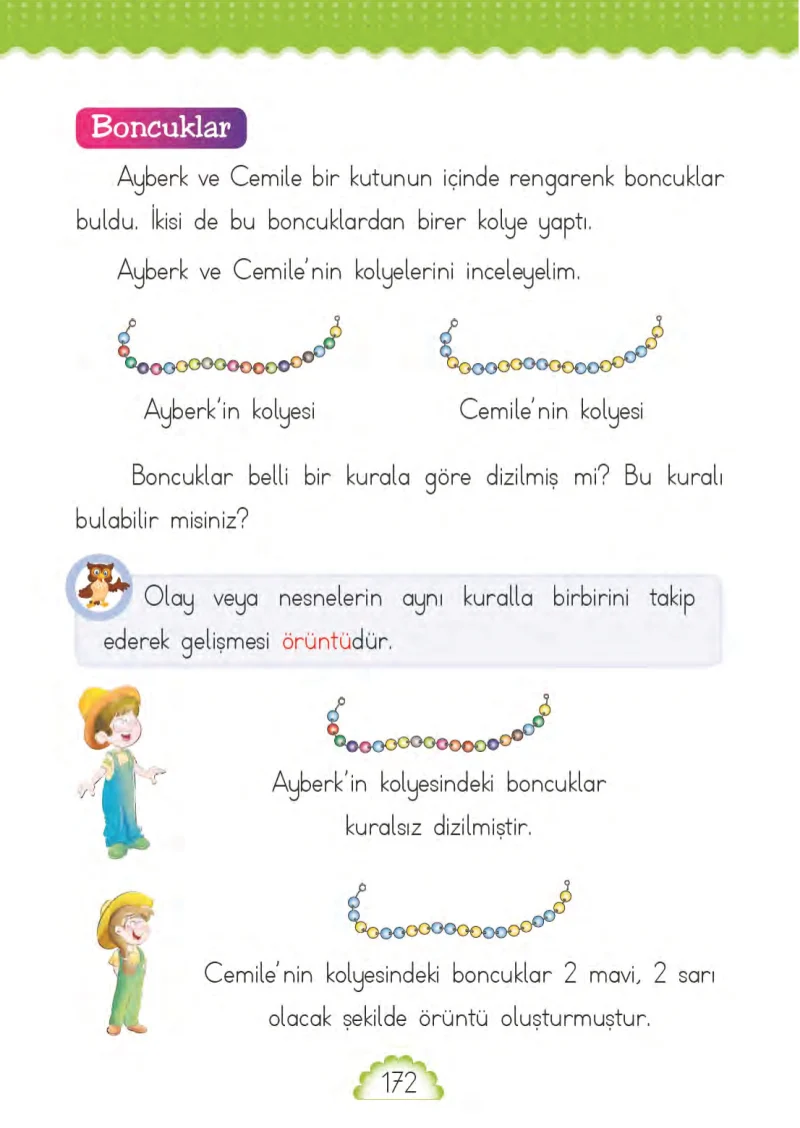 Boncuklar

Ayberk ve Cemile bir kutunun içinde rengarenk boncuklar buldu. İkisi de bu boncuklardan birer kolye yaptı.

Ayberk ve Cemile'nin kolyelerini inceleyelim.

Ayberk'in kolyesi

Cemile'nin kolyesi

Boncuklar belli bir kurala göre dizilmiş mi? Bu kuralı bulabilir misiniz?

Olay veya nesnelerin aynı kuralla birbirini takip ederek gelişmesi örüntüdür.

Ayberk'in kolyesindeki boncuklar kuralsız dizilmiştir.

Cemile'nin kolyesindeki boncuklar 2 mavi, 2 sarı olacak şekilde örüntü oluşturmuştur.

172